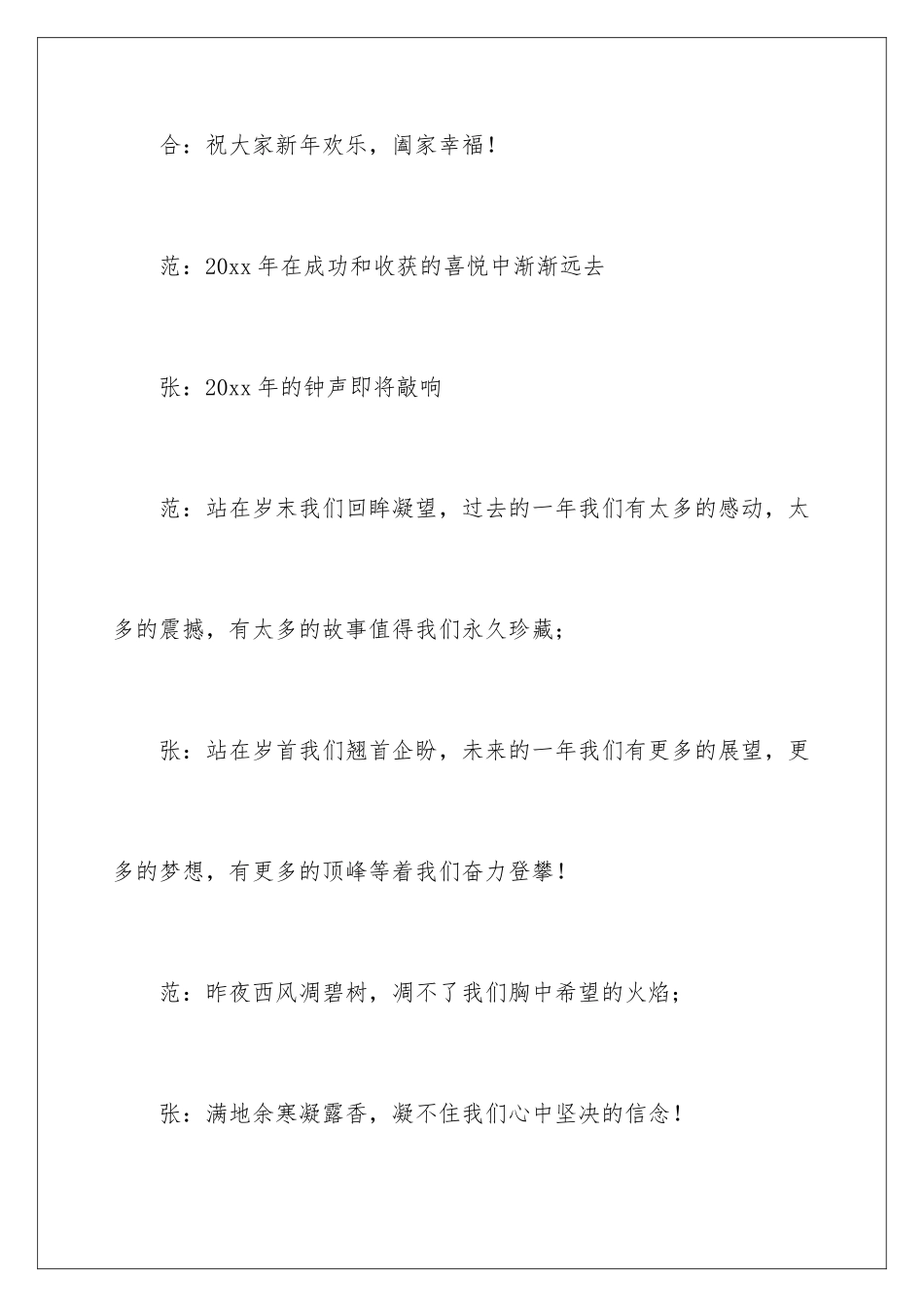 合：祝大家新年欢乐，阖家幸福！

范：20xx 年在成功和收获的喜悦中渐渐远去

张：20xx 年的钟声即将敲响

范：站在岁末我们回眸凝望，过去的一年我们有太多的感动，太多的震撼，有太多的故事值得我们永久珍藏；

张：站在岁首我们翘首企盼，未来的一年我们有更多的展望，更多的梦想，有更多的顶峰等着我们奋力登攀！

范：昨夜西风凋碧树，凋不了我们胸中希望的火焰；

张：满地余寒凝露香，凝不住我们心中坚决的信念！